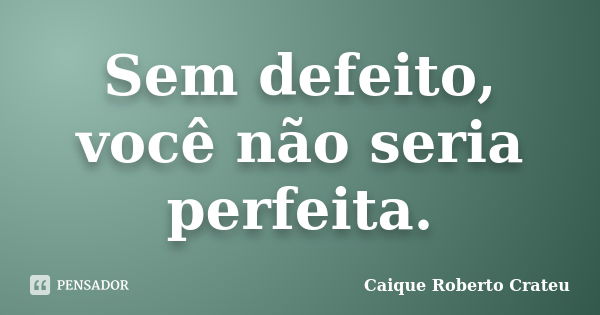 Sem defeito, você não seria perfeita.

PENSADOR

Caique Roberto Crateu